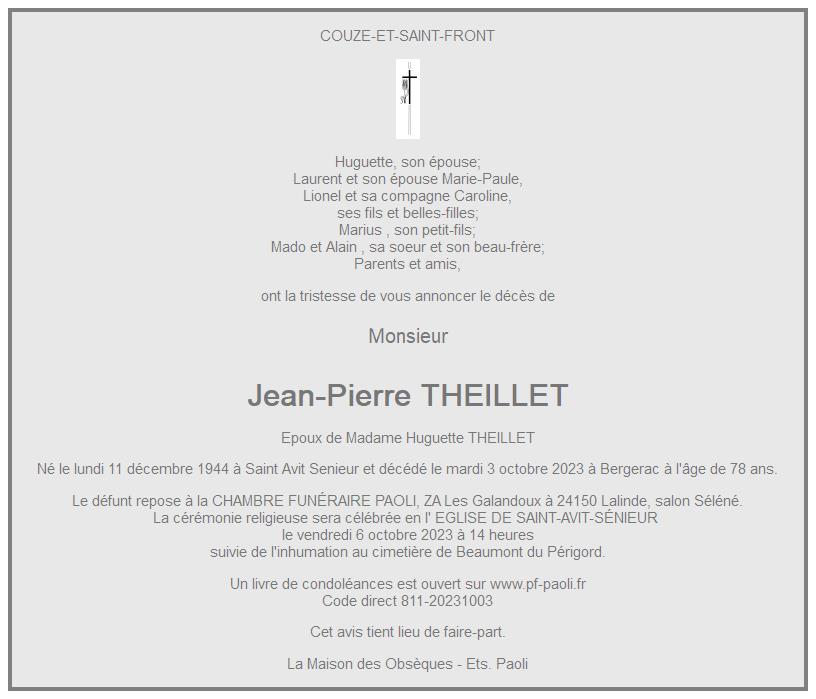 COUZE-ET-SAINT-FRONT

Huguette, son épouse;
Laurent et son épouse Marie-Paule,
Lionel et sa compagne Caroline,
ses fils et belles-filles;
Marius , son petit-fils;
Mado et Alain , sa soeur et son beau-frère;
Parents et amis,

ont la tristesse de vous annoncer le décès de

Monsieur

Jean-Pierre THEILLET

Epoux de Madame Huguette THEILLET

Né le lundi 11 décembre 1944 à Saint Avit Senieur et décédé le mardi 3 octobre 2023 à Bergerac à l'âge de 78 ans.

Le défunt repose à la CHAMBRE FUNÉRAIRE PAOLI, ZA Les Galandoux à 24150 Lalinde, salon Séléné.
La cérémonie religieuse sera célébrée en l' EGLISE DE SAINT-AVIT-SÉNIEUR
le vendredi 6 octobre 2023 à 14 heures
suivie de l'inhumation au cimetière de Beaumont du Périgord.

Un livre de condoléances est ouvert sur www.pf-paoli.fr
Code direct 811-20231003

Cet avis tient lieu de faire-part.

La Maison des Obsèques - Ets. Paoli